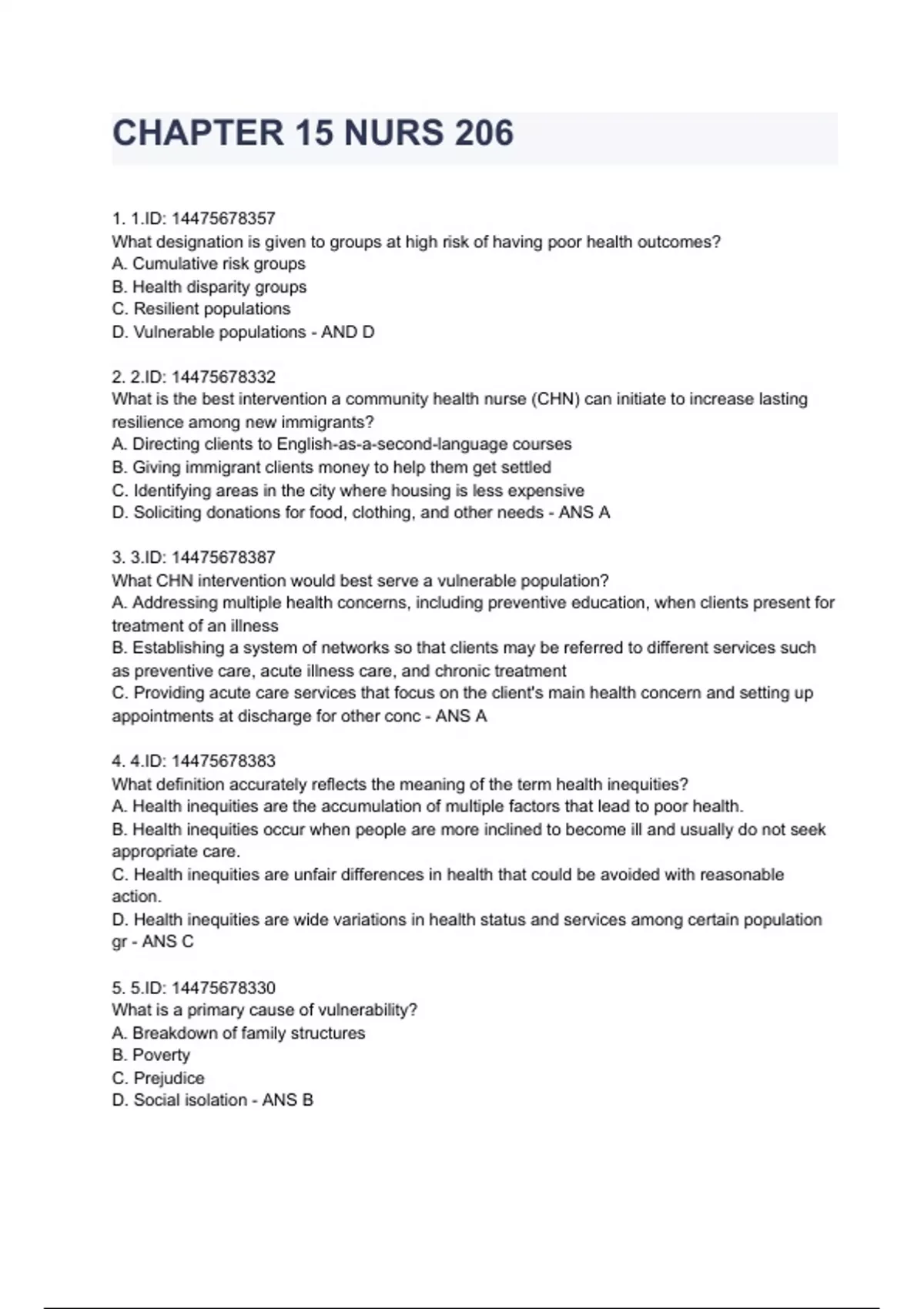 CHAPTER 15 NURS 206

1. 1.ID: 14475678357
What designation is given to groups at high risk of having poor health outcomes?
A. Cumulative risk groups
B. Health disparity groups
C. Resilient populations
D. Vulnerable populations - AND D

2. 2.ID: 14475678332
What is the best intervention a community health nurse (CHN) can initiate to increase lasting resilience among new immigrants?
A. Directing clients to English-as-a-second-language courses
B. Giving immigrant clients money to help them get settled
C. Identifying areas in the city where housing is less expensive
D. Soliciting donations for food, clothing, and other needs - ANS A

3. 3.ID: 14475678387
What CHN intervention would best serve a vulnerable population?
A. Addressing multiple health concerns, including preventive education, when clients present for treatment of an illness
B. Establishing a system of networks so that clients may be referred to different services such as preventive care, acute illness care, and chronic treatment
C. Providing acute care services that focus on the client's main health concern and setting up appointments at discharge for other conc - ANS A

4. 4.ID: 14475678383
What definition accurately reflects the meaning of the term health inequities?
A. Health inequities are the accumulation of multiple factors that lead to poor health.
B. Health inequities occur when people are more inclined to become ill and usually do not seek appropriate care.
C. Health inequities are unfair differences in health that could be avoided with reasonable action.
D. Health inequities are wide variations in health status and services among certain population gr - ANS C

5. 5.ID: 14475678330
What is a primary cause of vulnerability?
A. Breakdown of family structures
B. Poverty
C. Prejudice
D. Social isolation - ANS B